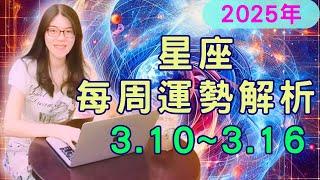 2025年

星座

每周運勢解析

3.10~3.16